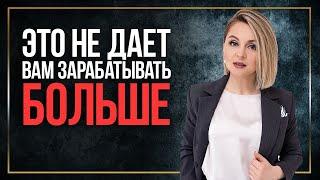 ЭТО НЕ ДАЕТ
ВАМ ЗАРАБАТЫВАТЬ
БОЛЬШЕ